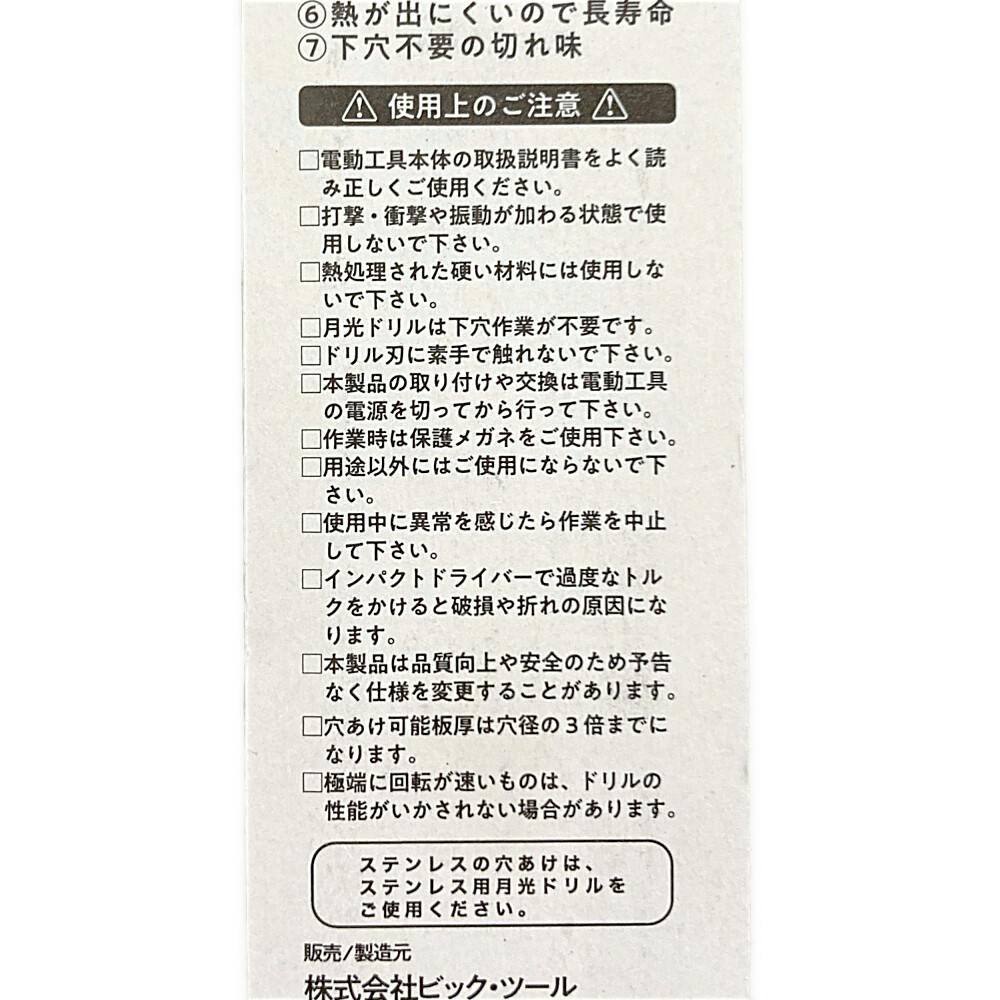 ⑥熱が出にくいので長寿命
⑦下穴不要の切れ味

⚠ 使用上のご注意 ⚠

☐電動工具本体の取扱説明書をよく読み正しくご使用ください。
☐打撃・衝撃や振動が加わる状態で使用しないで下さい。
☐熱処理された硬い材料には使用しないで下さい。
☐月光ドリルは下穴作業が不要です。
☐ドリル刃に素手で触れないで下さい。
☐本製品の取り付けや交換は電動工具の電源を切ってから行って下さい。
☐作業時は保護メガネをご使用下さい。
☐用途以外にはご使用にならないで下さい。
☐使用中に異常を感じたら作業を中止して下さい。
☐インパクトドライバーで過度なトルクをかけると破損や折れの原因になります。
☐本製品は品質向上や安全のため予告なく仕様を変更することがあります。
☐穴あけ可能板厚は穴径の3倍までになります。
☐極端に回転が速いものは、ドリルの性能がいかされない場合があります。

ステンレスの穴あけは、
ステンレス用月光ドリルを
ご使用ください。

販売/製造元
株式会社ビック・ツール